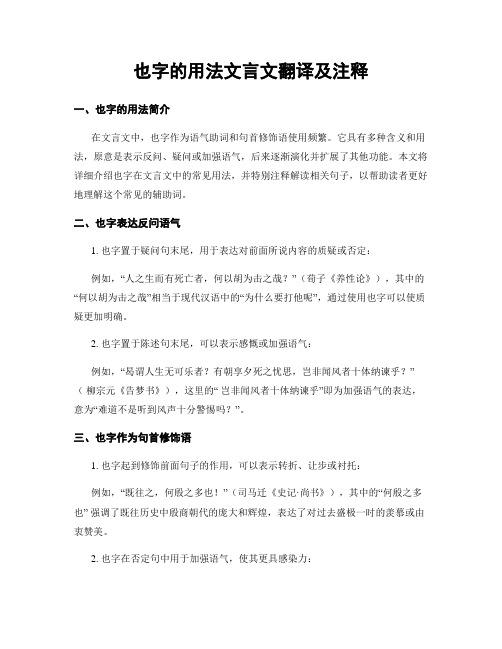 也字的用法文言文翻译及注释

一、也字的用法简介

在文言文中，也字作为语气助词和句首修饰语使用频繁。它具有多种含义和用法，原意是表示反问、疑问或加强语气，后来逐渐演化并扩展了其他功能。本文将详细介绍也字在文言文中的常见用法，并特别注释解读相关句子，以帮助读者更好地理解这个常见的辅助词。

二、也字表达反问语气

1. 也字置于疑问句末尾，用于表达对前面所说内容的质疑或否定：

例如，“人之生而有死亡者，何以胡为击之哉？”（荀子《养性论》），其中的“何以胡为击之哉”相当于现代汉语中的“为什么要打他呢”，通过使用也字可以使质疑更加明确。

2. 也字置于陈述句末尾，可以表示感慨或加强语气：

例如，“曷谓人生无可乐者？有朝享夕死之忧思，岂非闻风者十体纳谏乎？”（柳宗元《告梦书》），这里的“岂非闻风者十体纳谏乎”即为加强语气的表达，意为“难道不是听到风声十分警惕吗？”。

三、也字作为句首修饰语

1. 也字起到修饰前面句子的作用，可以表示转折、让步或衬托：

例如，“既往之，何殷之多也！”（司马迁《史记·尚书》），其中的“何殷之多也”强调了既往历史中殷商朝代的庞大和辉煌，表达了对过去盛极一时的羡慕或由衷赞美。

2. 也字在否定句中用于加强语气，使其更具感染力：